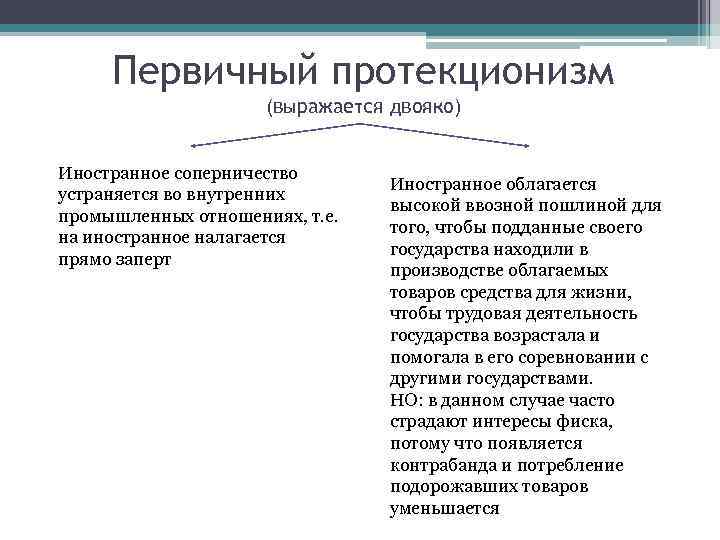 Первичный протекционизм
(выражается двояко)

Иностранное соперничество устраняется во внутренних промышленных отношениях, т.е. на иностранное налагается прямо заперт

Иностранное облагается высокой ввозной пошлиной для того, чтобы подданные своего государства находили в производстве облагаемых товаров средства для жизни, чтобы трудовая деятельность государства возрастала и помогала в его соревновании с другими государствами.
НО: в данном случае часто страдают интересы фиска, потому что появляется контрабанда и потребление подорожавших товаров уменьшается